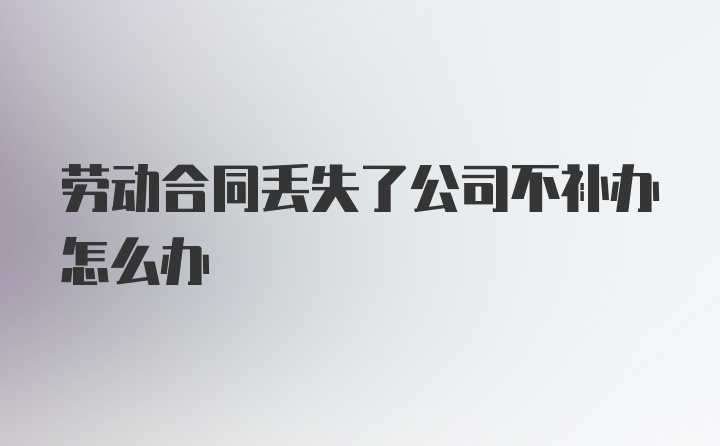 劳动合同丢失了公司不补办怎么办